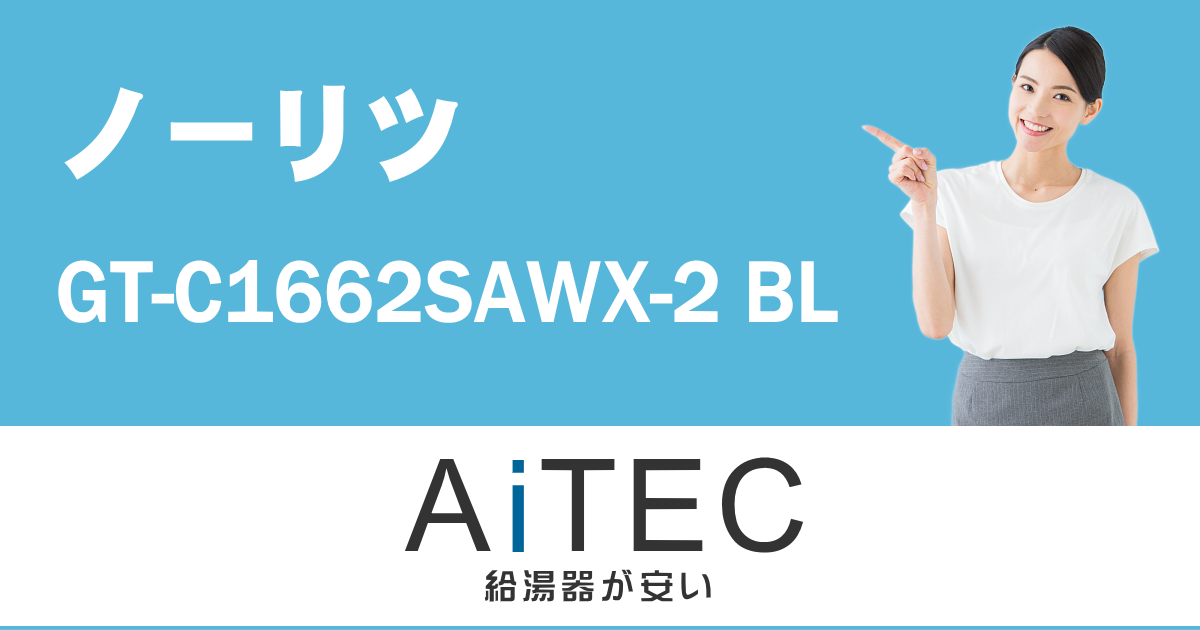 ノーリツ

GT-C1662SAWX-2 BL

AiTEC
給湯器が安い